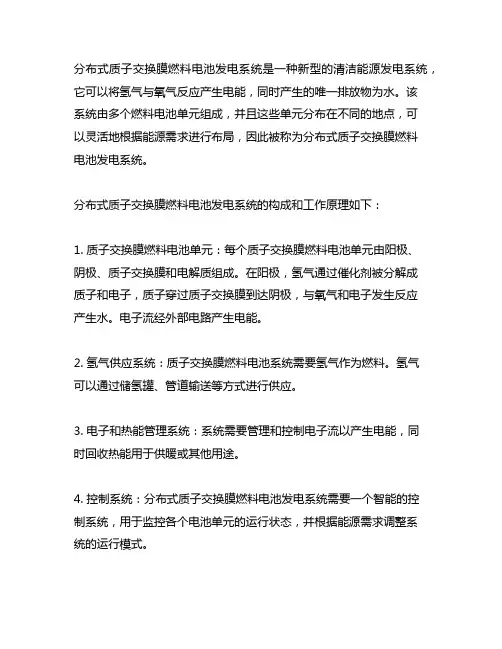 分布式质子交换膜燃料电池发电系统是一种新型的清洁能源发电系统，它可以将氢气与氧气反应产生电能，同时产生的唯一排放物为水。该系统由多个燃料电池单元组成，并且这些单元分布在不同的地点，可以灵活地根据能源需求进行布局，因此被称为分布式质子交换膜燃料电池发电系统。

分布式质子交换膜燃料电池发电系统的构成和工作原理如下：

1. 质子交换膜燃料电池单元：每个质子交换膜燃料电池单元由阳极、阴极、质子交换膜和电解质组成。在阳极，氢气通过催化剂被分解成质子和电子，质子穿过质子交换膜到达阴极，与氧气和电子发生反应产生水。电子流经外部电路产生电能。

2. 氢气供应系统：质子交换膜燃料电池系统需要氢气作为燃料。氢气可以通过储氢罐、管道输送等方式进行供应。

3. 电子和热能管理系统：系统需要管理和控制电子流以产生电能，同时回收热能用于供暖或其他用途。

4. 控制系统：分布式质子交换膜燃料电池发电系统需要一个智能的控制系统，用于监控各个电池单元的运行状态，并根据能源需求调整系统的运行模式。